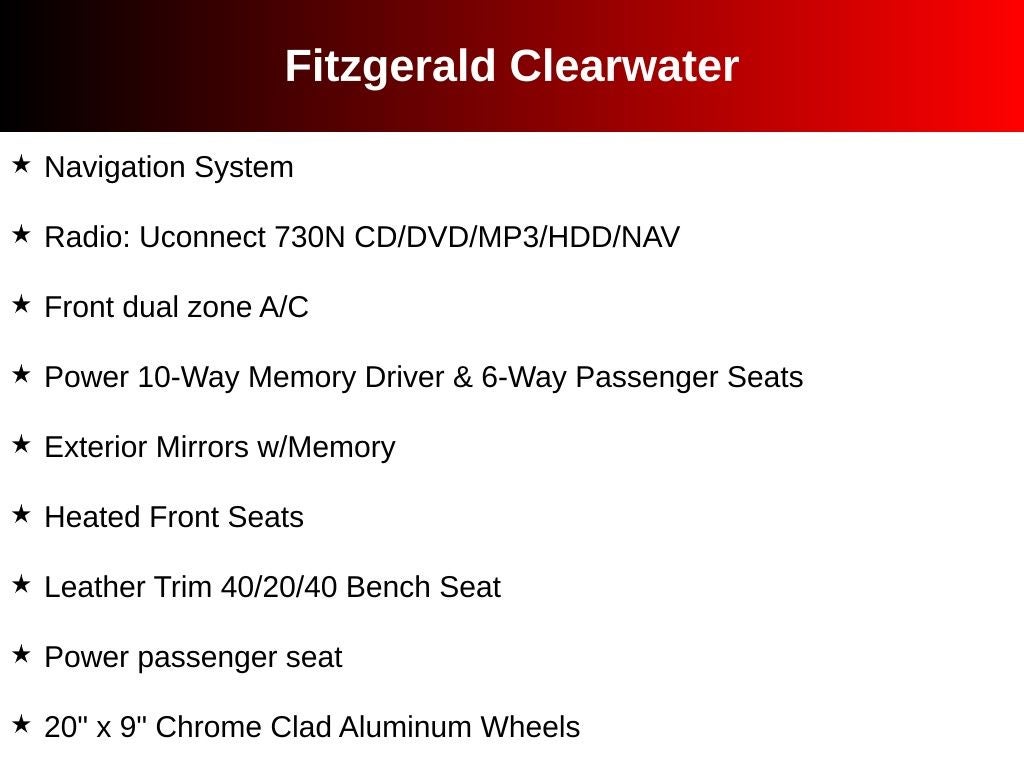 Fitzgerald Clearwater

★ Navigation System

★ Radio: Uconnect 730N CD/DVD/MP3/HDD/NAV

★ Front dual zone A/C

★ Power 10-Way Memory Driver & 6-Way Passenger Seats

★ Exterior Mirrors w/Memory

★ Heated Front Seats

★ Leather Trim 40/20/40 Bench Seat

★ Power passenger seat

★ 20" x 9" Chrome Clad Aluminum Wheels